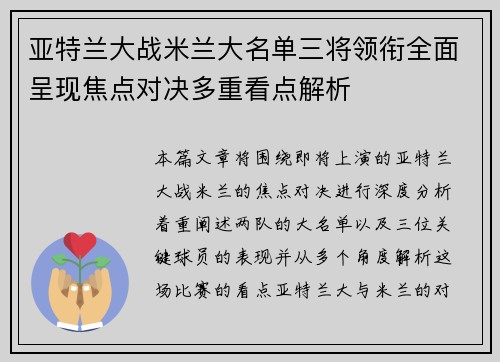 亚特兰大战米兰大名单三将领衔全面呈现焦点对决多重看点解析

本篇文章将围绕即将上演的亚特兰大战米兰的焦点对决进行深度分析着重阐述两队的大名单以及三位关键球员的表现并从多个角度解析这场比赛的看点亚特兰大与米兰的对